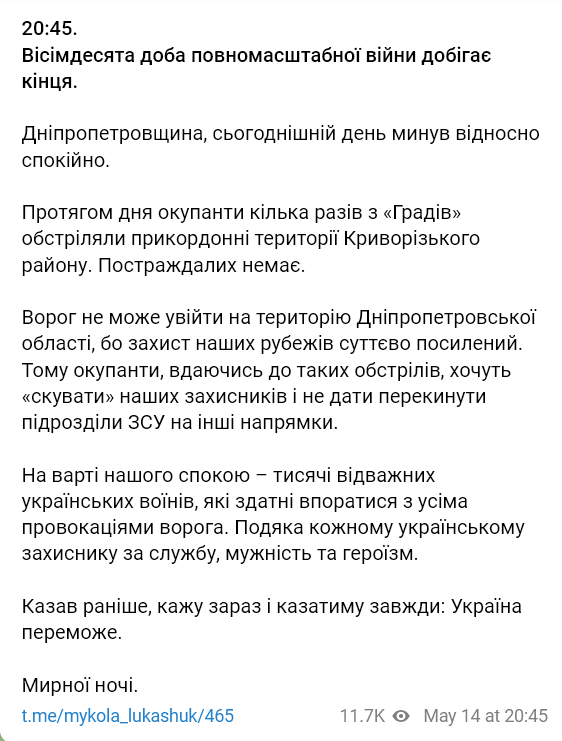 20:45.
Вісімдесята доба повномасштабної війни добігає кінця.

Дніпропетровщина, сьогоднішній день минув відносно спокійно.

Протягом дня окупанти кілька разів з «Градів» обстріляли прикордонні території Криворізького району. Постраждалих немає.

Ворог не може увійти на територію Дніпропетровської області, бо захист наших рубежів суттєво посилений. Тому окупанти, вдаючись до таких обстрілів, хочуть «скувати» наших захисників і не дати перекинути підрозділи ЗСУ на інші напрямки.

На варті нашого спокою – тисячі відважних українських воїнів, які здатні впоратися з усіма провокаціями ворога. Подяка кожному українському захиснику за службу, мужність та героїзм.

Казав раніше, кажу зараз і казатиму завжди: Україна переможе.

Мирної ночі.

t.me/mykola_lukashuk/465

11.7K May 14 at 20:45